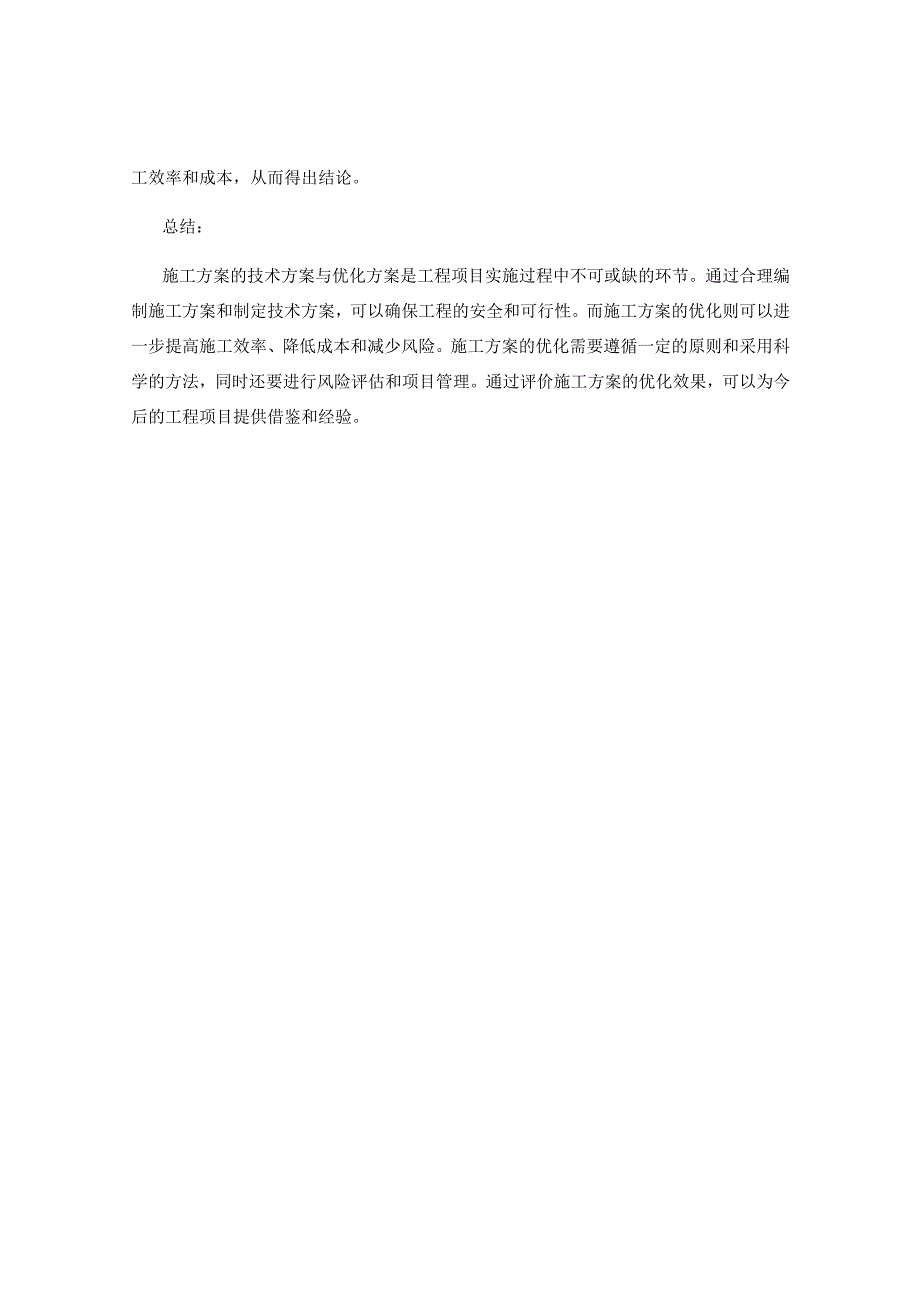 工效率和成本，从而得出结论。

总结：

施工方案的技术方案与优化方案是工程项目实施过程中不可或缺的环节。通过合理编制施工方案和制定技术方案，可以确保工程的安全和可行性。而施工方案的优化则可以进一步提高施工效率、降低成本和减少风险。施工方案的优化需要遵循一定的原则和采用科学的方法，同时还要进行风险评估和项目管理。通过评价施工方案的优化效果，可以为今后的工程项目提供借鉴和经验。